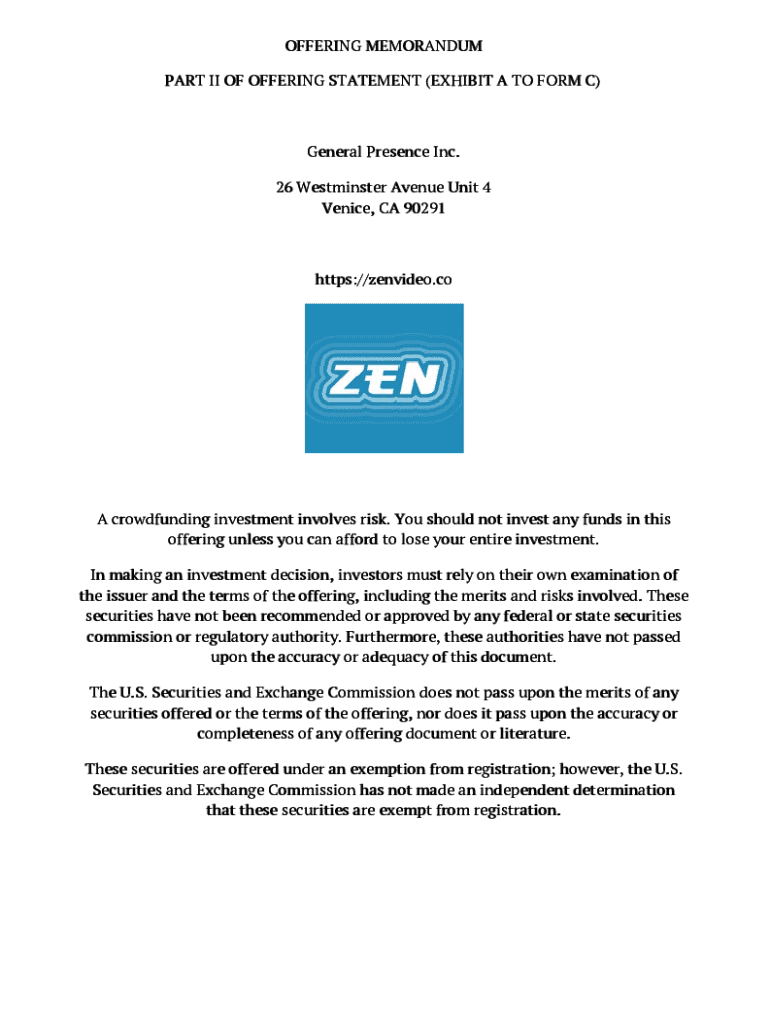 OFFERING MEMORANDUM

PART II OF OFFERING STATEMENT (EXHIBIT A TO FORM C)

General Presence Inc.

26 Westminster Avenue Unit 4
Venice, CA 90291

https://zenvideo.co

ZEN

A crowdfunding investment involves risk. You should not invest any funds in this offering unless you can afford to lose your entire investment.

In making an investment decision, investors must rely on their own examination of the issuer and the terms of the offering, including the merits and risks involved. These securities have not been recommended or approved by any federal or state securities commission or regulatory authority. Furthermore, these authorities have not passed upon the accuracy or adequacy of this document.

The U.S. Securities and Exchange Commission does not pass upon the merits of any securities offered or the terms of the offering, nor does it pass upon the accuracy or completeness of any offering document or literature.

These securities are offered under an exemption from registration; however, the U.S. Securities and Exchange Commission has not made an independent determination that these securities are exempt from registration.